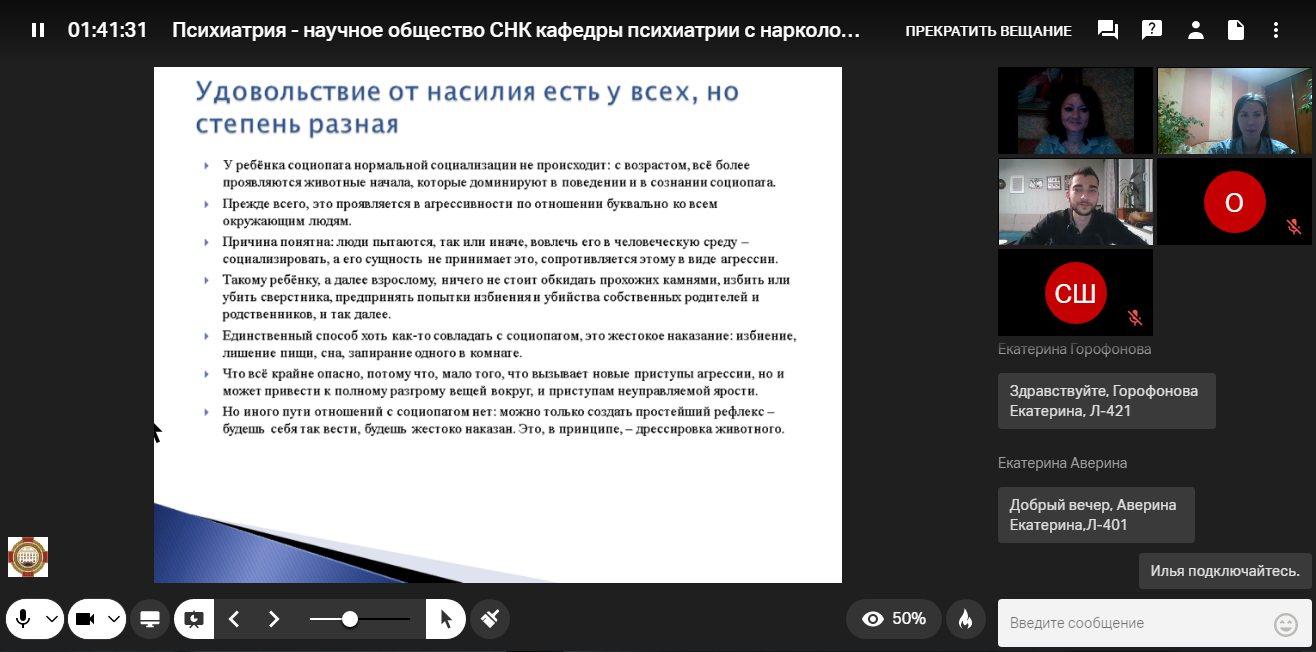 01:41:31 Психиатрия - научное общество СНК кафедры психиатрии с нарколо...

ПРЕКРАТИТЬ ВЕЩАНИЕ

Удовольствие от насилия есть у всех, но степень разная

У ребёнка социопата нормальной социализации не происходит: с возрастом, всё более проявляются животные начала, которые доминируют в поведении и в сознании социопата.

Прежде всего, это проявляется в агрессивности по отношении буквально ко всем окружающим людям.

Причина понятна: люди пытаются, так или иначе, вовлечь его в человеческую среду – социализировать, а его сущность не принимает это, сопротивляется этому в виде агрессии.

Такому ребёнку, а далее взрослому, ничего не стоит обкидать прохожих камнями, избить или убить сверстника, предпринять попытки избиения и убийства собственных родителей и родственников, и так далее.

Единственный способ хоть как-то совладать с социопатом, это жестокое наказание: избиение, лишение пищи, сна, запирание одного в комнате.

Что всё крайне опасно, потому что, мало того, что вызывает новые приступы агрессии, но и может привести к полному разгрому вещей вокруг, и приступам неуправляемой ярости.

Но иного пути отношений с социопатом нет: можно только создать простейший рефлекс – будешь себя так вести, будешь жестоко наказан. Это, в принципе, – дрессировка животного.

О

СШ

Екатерина Горофонова

Здравствуйте, Горофонова Екатерина, Л-421

Екатерина Аверина

Добрый вечер, Аверина Екатерина,Л-401

Илья подключайтесь.

50%

Введите сообщение